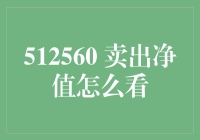 512560 卖出净值怎么看